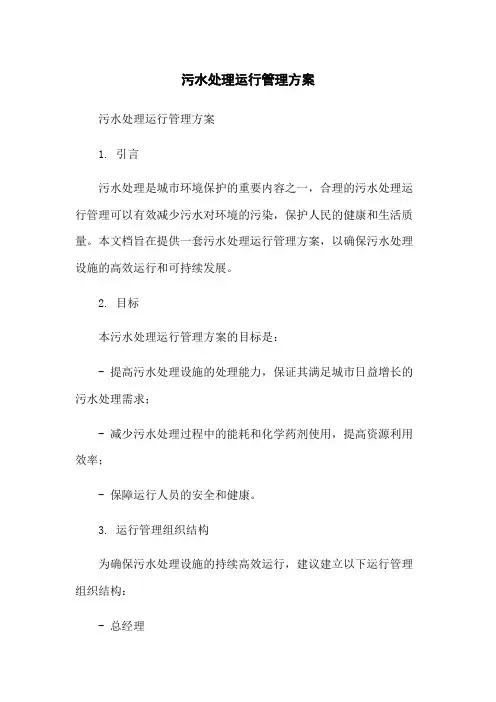 污水处理运行管理方案

污水处理运行管理方案

1. 引言

污水处理是城市环境保护的重要内容之一，合理的污水处理运行管理可以有效减少污水对环境的污染，保护人民的健康和生活质量。本文档旨在提供一套污水处理运行管理方案，以确保污水处理设施的高效运行和可持续发展。

2. 目标

本污水处理运行管理方案的目标是：

- 提高污水处理设施的处理能力，保证其满足城市日益增长的污水处理需求；

- 减少污水处理过程中的能耗和化学药剂使用，提高资源利用效率；

- 保障运行人员的安全和健康。

3. 运行管理组织结构

为确保污水处理设施的持续高效运行，建议建立以下运行管理组织结构：

- 总经理